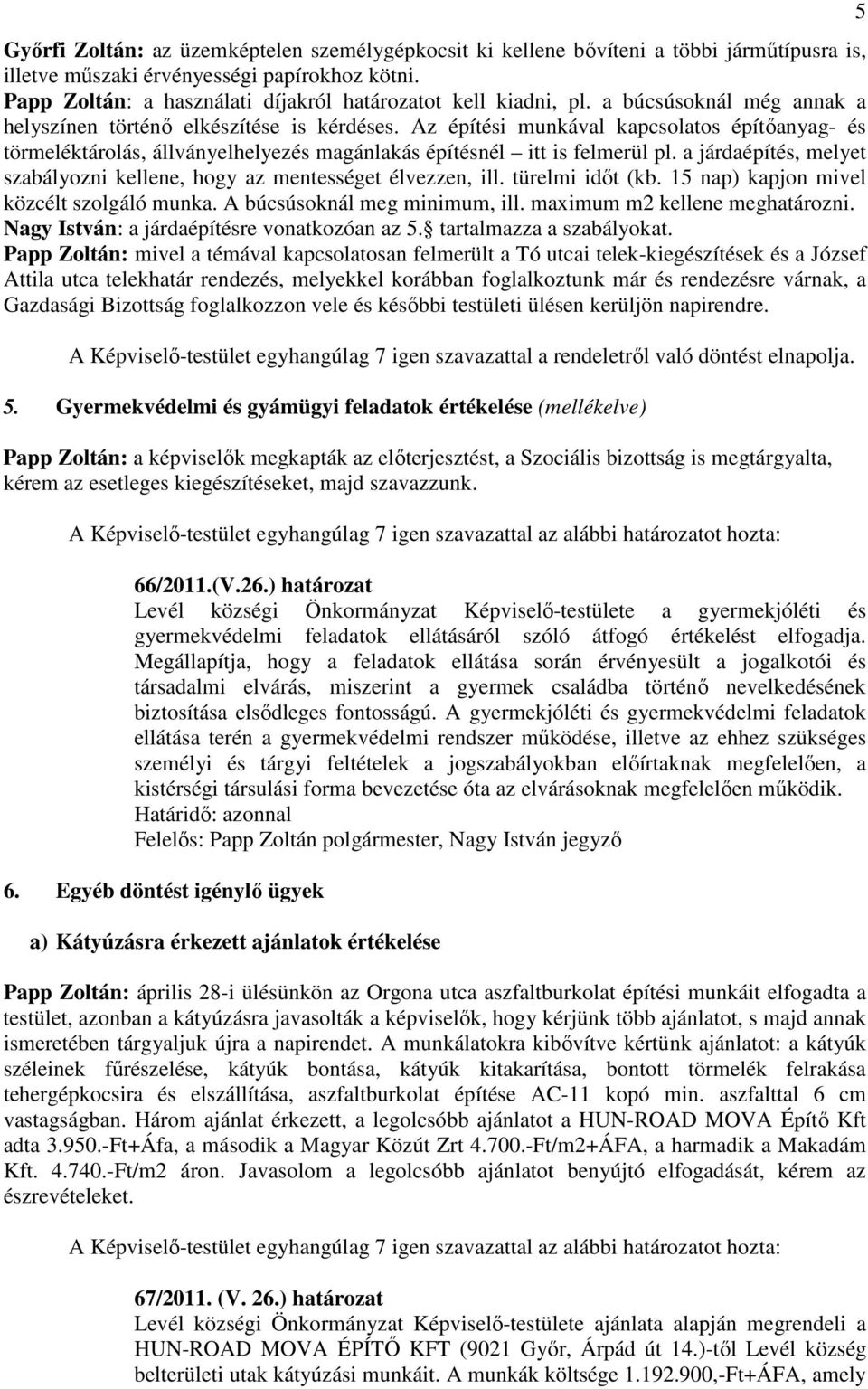 5

Győrfi Zoltán: az üzemképtelen személygépkocsit ki kellene bővíteni a többi járműtípusra is, illetve műszaki érvényességi papírokhoz kötni.
Papp Zoltán: a használati díjakról határozatot kell kiadni, pl. a búcsúsoknál még annak a helyszínen történő elkészítése is kérdéses. Az építési munkával kapcsolatos építőanyag- és törmeléktárolás, állványelhelyezés magánlakás építésnél – itt is felmerül pl. a járdaépítés, melyet szabályozni kellene, hogy az mentességet élvezzen, ill. türelmi időt (kb. 15 nap) kapjon mivel közcélt szolgáló munka. A búcsúsoknál meg minimum, ill. maximum m2 kellene meghatározni.
Nagy István: a járdaépítésre vonatkozóan az 5. tartalmazza a szabályokat.
Papp Zoltán: mivel a témával kapcsolatosan felmerült a Tó utcai telek-kiegészítések és a József Attila utca telekhatár rendezés, melyekkel korábban foglalkoztunk már és rendezésre várnak, a Gazdasági Bizottság foglalkozzon vele és későbbi testületi ülésen kerüljön napirendre.

A Képviselő-testület egyhangúlag 7 igen szavazattal a rendeletről való döntést elnapolja.

5. Gyermekvédelmi és gyámügyi feladatok értékelése (mellékelve)

Papp Zoltán: a képviselők megkapták az előterjesztést, a Szociális bizottság is megtárgyalta, kérem az esetleges kiegészítéseket, majd szavazzunk.

A Képviselő-testület egyhangúlag 7 igen szavazattal az alábbi határozatot hozta:

66/2011.(V.26.) határozat
Levél községi Önkormányzat Képviselő-testülete a gyermekjóléti és gyermekvédelmi feladatok ellátásáról szóló átfogó értékelést elfogadja. Megállapítja, hogy a feladatok ellátása során érvényesült a jogalkotói és társadalmi elvárás, miszerint a gyermek családba történő nevelkedésének biztosítása elsődleges fontosságú. A gyermekjóléti és gyermekvédelmi feladatok ellátása terén a gyermekvédelmi rendszer működése, illetve az ehhez szükséges személyi és tárgyi feltételek a jogszabályokban előírtaknak megfelelően, a kistérségi társulási forma bevezetése óta az elvárásoknak megfelelően működik.
Határidő: azonnal
Felelős: Papp Zoltán polgármester, Nagy István jegyző

6. Egyéb döntést igénylő ügyek

a) Kátyúzásra érkezett ajánlatok értékelése

Papp Zoltán: április 28-i ülésünkön az Orgona utca aszfaltburkolat építési munkáit elfogadta a testület, azonban a kátyúzásra javasolták a képviselők, hogy kérjünk több ajánlatot, s majd annak ismeretében tárgyaljuk újra a napirendet. A munkálatokra kibővítve kértünk ajánlatot: a kátyúk széleinek fűrészelése, kátyúk bontása, kátyúk kitakarítása, bontott törmelék felrakása tehergépkocsira és elszállítása, aszfaltburkolat építése AC-11 kopó min. aszfalttal 6 cm vastagságban. Három ajánlat érkezett, a legolcsóbb ajánlatot a HUN-ROAD MOVA Építő Kft adta 3.950.-Ft+Áfa, a második a Magyar Közút Zrt 4.700.-Ft/m2+ÁFA, a harmadik a Makadám Kft. 4.740.-Ft/m2 áron. Javasolom a legolcsóbb ajánlatot benyújtó elfogadását, kérem az észrevételeket.

A Képviselő-testület egyhangúlag 7 igen szavazattal az alábbi határozatot hozta:

67/2011. (V. 26.) határozat
Levél községi Önkormányzat Képviselő-testülete ajánlata alapján megrendeli a HUN-ROAD MOVA ÉPÍTŐ KFT (9021 Győr, Árpád út 14.)-től Levél község belterületi utak kátyúzási munkáit. A munkák költsége 1.192.900,-Ft+ÁFA, amely